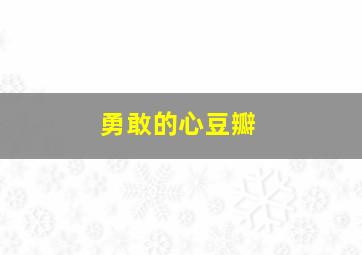 勇敢的心豆瓣